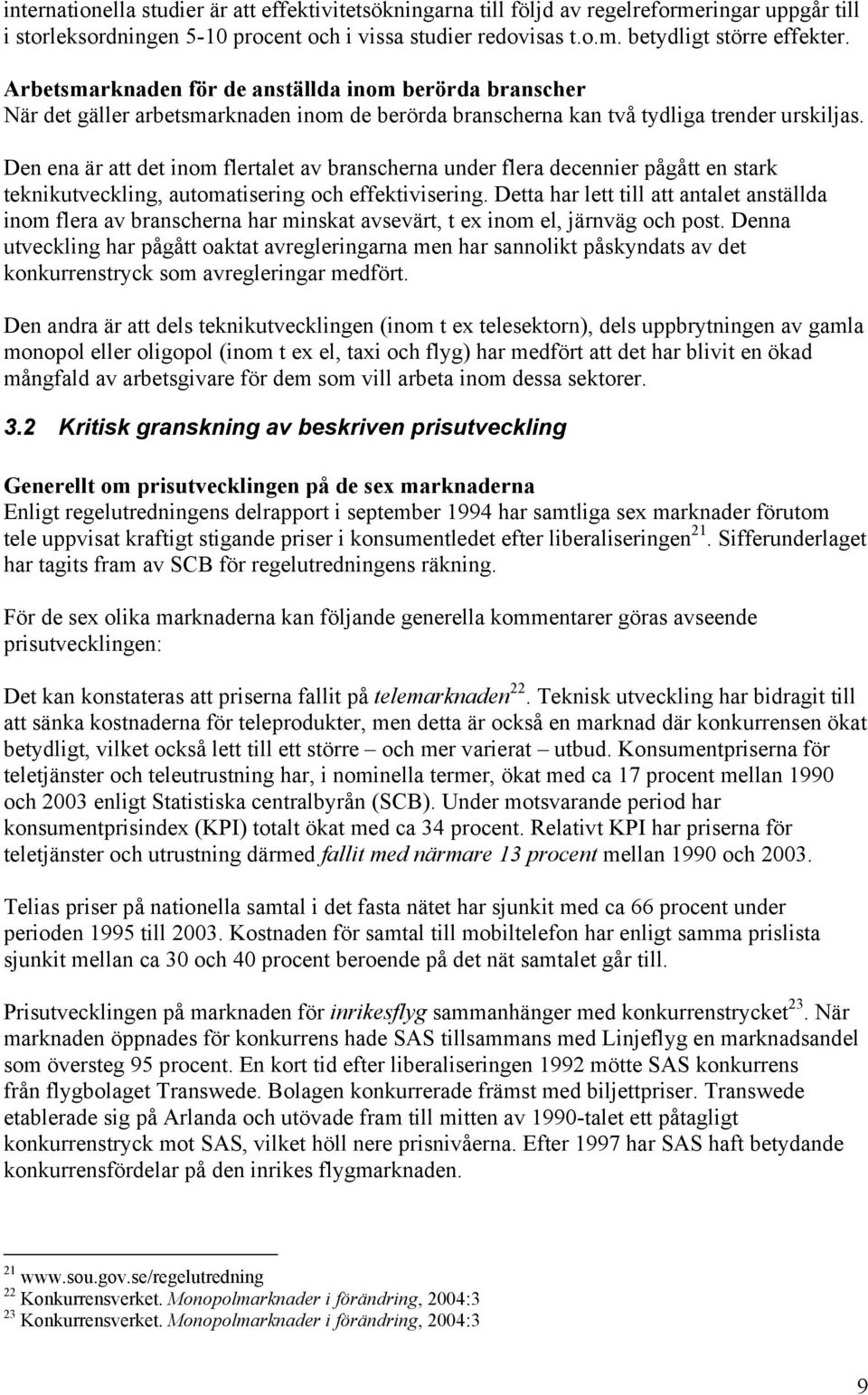 internationella studier är att effektivitetsökningarna till följd av regelreformeringar uppgår till i storleksordningen 5-10 procent och i vissa studier redovisas t.o.m. betydligt större effekter.

Arbetsmarknaden för de anställda inom berörda branscher
När det gäller arbetsmarknaden inom de berörda branscherna kan två tydliga trender urskiljas.

Den ena är att det inom flertalet av branscherna under flera decennier pågått en stark teknikutveckling, automatisering och effektivisering. Detta har lett till att antalet anställda inom flera av branscherna har minskat avsevärt, t ex inom el, järnväg och post. Denna utveckling har pågått oaktat avregleringarna men har sannolikt påskyndats av det konkurrenstryck som avregleringar medfört.

Den andra är att dels teknikutvecklingen (inom t ex telesektorn), dels uppbrytningen av gamla monopol eller oligopol (inom t ex el, taxi och flyg) har medfört att det har blivit en ökad mångfald av arbetsgivare för dem som vill arbeta inom dessa sektorer.

3.2 Kritisk granskning av beskriven prisutveckling

Generellt om prisutvecklingen på de sex marknaderna
Enligt regelutredningens delrapport i september 1994 har samtliga sex marknader förutom tele uppvisat kraftigt stigande priser i konsumentledet efter liberaliseringen$^{21}$. Sifferunderlaget har tagits fram av SCB för regelutredningens räkning.

För de sex olika marknaderna kan följande generella kommentarer göras avseende prisutvecklingen:

Det kan konstateras att priserna fallit på telemarknaden$^{22}$. Teknisk utveckling har bidragit till att sänka kostnaderna för teleprodukter, men detta är också en marknad där konkurrensen ökat betydligt, vilket också lett till ett större – och mer varierat – utbud. Konsumentpriserna för teletjänster och teleutrustning har, i nominella termer, ökat med ca 17 procent mellan 1990 och 2003 enligt Statistiska centralbyrån (SCB). Under motsvarande period har konsumentprisindex (KPI) totalt ökat med ca 34 procent. Relativt KPI har priserna för teletjänster och utrustning därmed fallit med närmare 13 procent mellan 1990 och 2003.

Telias priser på nationella samtal i det fasta nätet har sjunkit med ca 66 procent under perioden 1995 till 2003. Kostnaden för samtal till mobiltelefon har enligt samma prislista sjunkit mellan ca 30 och 40 procent beroende på det nät samtalet går till.

Prisutvecklingen på marknaden för inrikesflyg sammanhänger med konkurrenstrycket$^{23}$. När marknaden öppnades för konkurrens hade SAS tillsammans med Linjeflyg en marknadsandel som översteg 95 procent. En kort tid efter liberaliseringen 1992 mötte SAS konkurrens från flygbolaget Transwede. Bolagen konkurrerade främst med biljettpriser. Transwede etablerade sig på Arlanda och utövade fram till mitten av 1990-talet ett påtagligt konkurrenstryck mot SAS, vilket höll nere prisnivåerna. Efter 1997 har SAS haft betydande konkurrensfördelar på den inrikes flygmarknaden.

$^{21}$ www.sou.gov.se/regelutredning
$^{22}$ Konkurrensverket. Monopolmarknader i förändring, 2004:3
$^{23}$ Konkurrensverket. Monopolmarknader i förändring, 2004:3

9